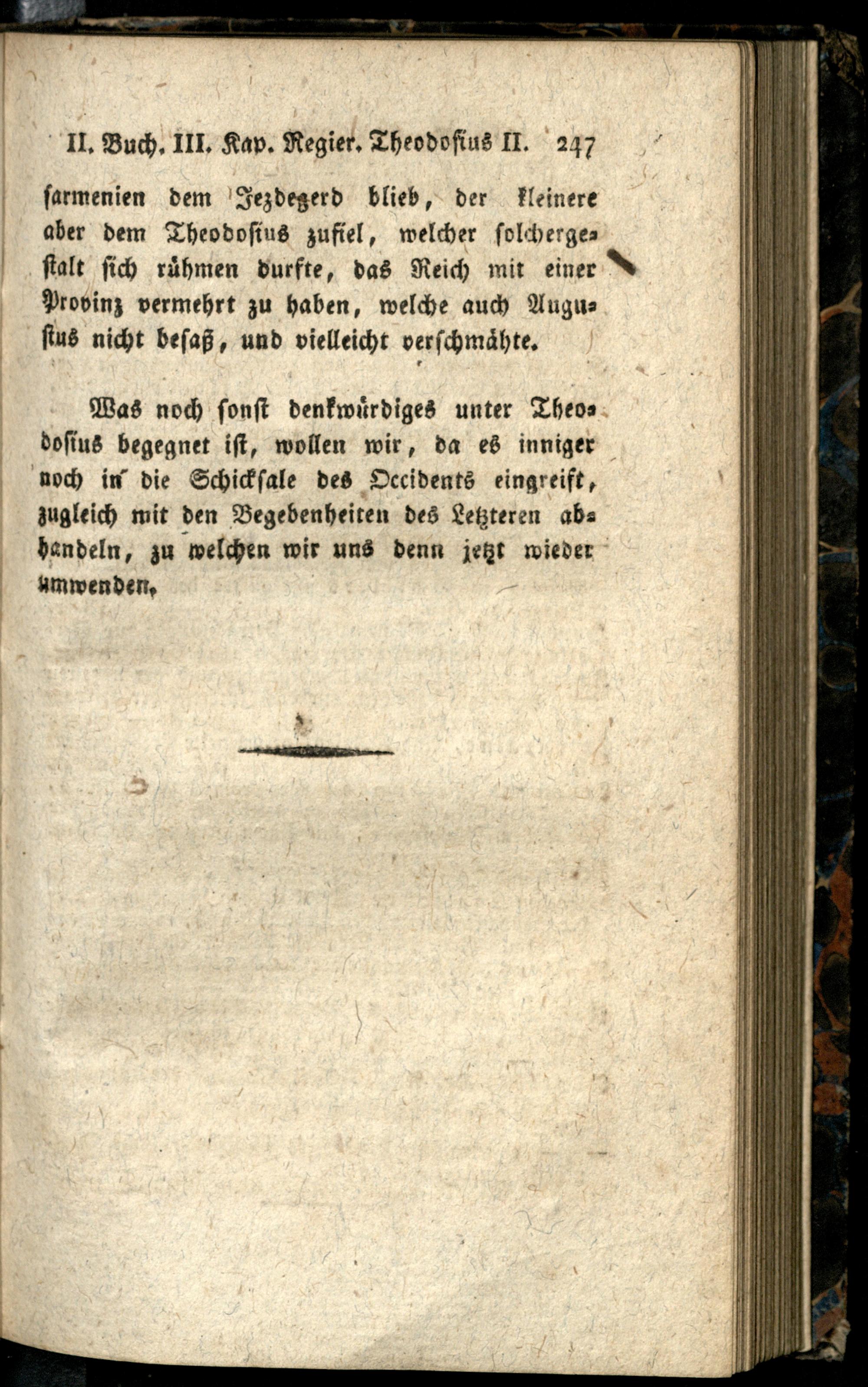 II. Buch. III. Kap. Regier. Theodosius II. 247

sarmenien dem Jezdegerd blieb, der kleinere aber dem Theodosius zufiel, welcher solchergestalt sich rühmen durfte, das Reich mit einer Provinz vermehrt zu haben, welche auch Augustus nicht besaß, und vielleicht verschmähte.

Was noch sonst denkwürdiges unter Theodosius begegnet ist, wollen wir, da es inniger noch in die Schicksale des Occidents eingreift, zugleich mit den Begebenheiten des Letzteren abhandeln, zu welchen wir uns denn jetzt wieder umwenden.